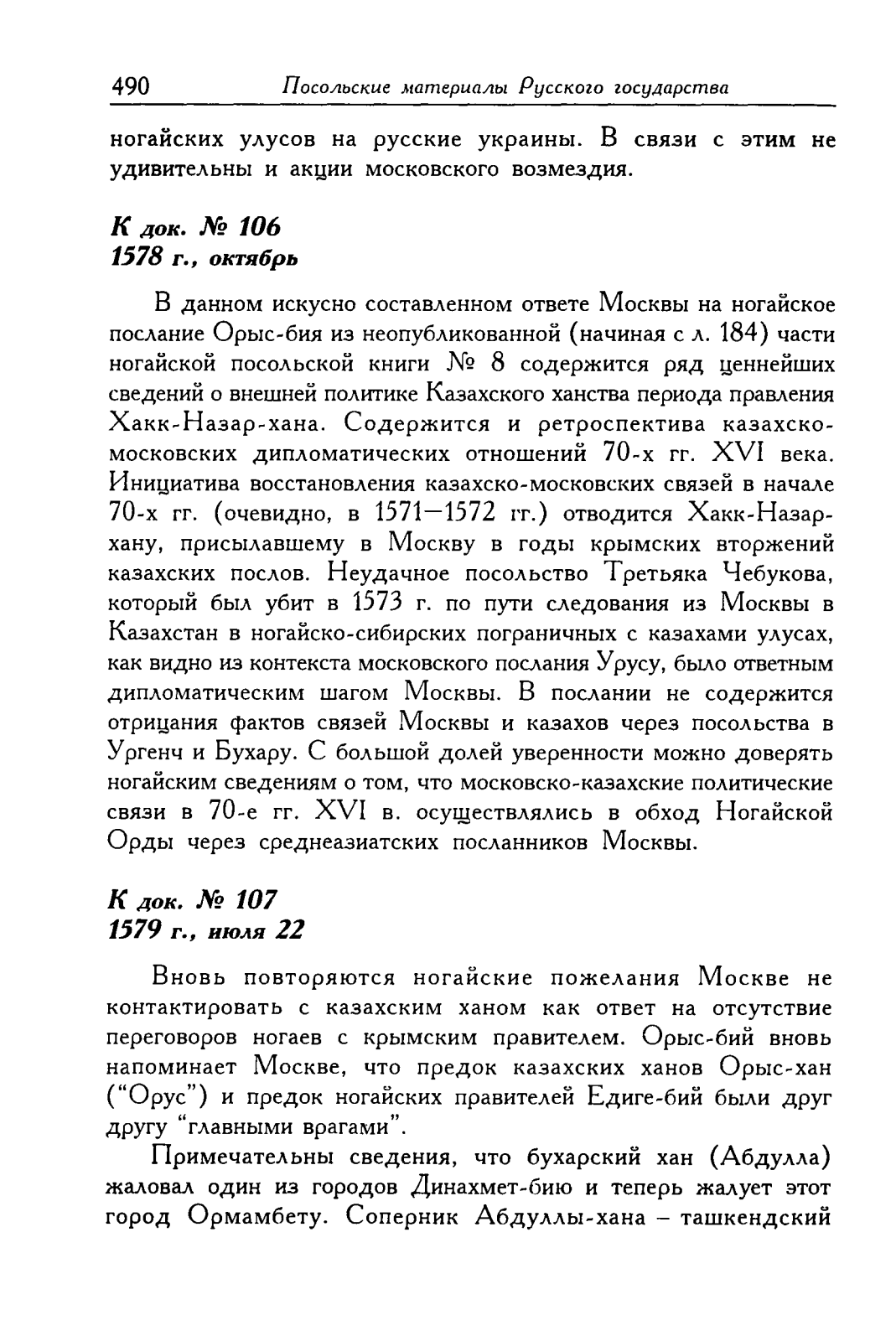 490 Посольские материалы Русского государства

ногайских улусов на русские украины. В связи с этим не удивительны и акции московского возмездия.

К док. № 106
1578 г., октябрь

В данном искусно составленном ответе Москвы на ногайское послание Орыс-бия из неопубликованной (начиная с л. 184) части ногайской посольской книги № 8 содержится ряд ценнейших сведений о внешней политике Казахского ханства периода правления Хакк-Назар-хана. Содержится и ретроспектива казахско-московских дипломатических отношений 70-х гг. XVI века. Инициатива восстановления казахско-московских связей в начале 70-х гг. (очевидно, в 1571—1572 гг.) отводится Хакк-Назар-хану, присылавшему в Москву в годы крымских вторжений казахских послов. Неудачное посольство Третьяка Чебукова, который был убит в 1573 г. по пути следования из Москвы в Казахстан в ногайско-сибирских пограничных с казахами улусах, как видно из контекста московского послания Урусу, было ответным дипломатическим шагом Москвы. В послании не содержится отрицания фактов связей Москвы и казахов через посольства в Ургенч и Бухару. С большой долей уверенности можно доверять ногайским сведениям о том, что московско-казахские политические связи в 70-е гг. XVI в. осуществлялись в обход Ногайской Орды через среднеазиатских посланников Москвы.

К док. № 107
1579 г., июля 22

Вновь повторяются ногайские пожелания Москве не контактировать с казахским ханом как ответ на отсутствие переговоров ногаев с крымским правителем. Орыс-бий вновь напоминает Москве, что предок казахских ханов Орыс-хан ("Орус") и предок ногайских правителей Едиге-бий были друг другу "главными врагами".

Примечательны сведения, что бухарский хан (Абдулла) жаловал один из городов Динахмет-бию и теперь жалует этот город Ормамбету. Соперник Абдуллы-хана – ташкендский